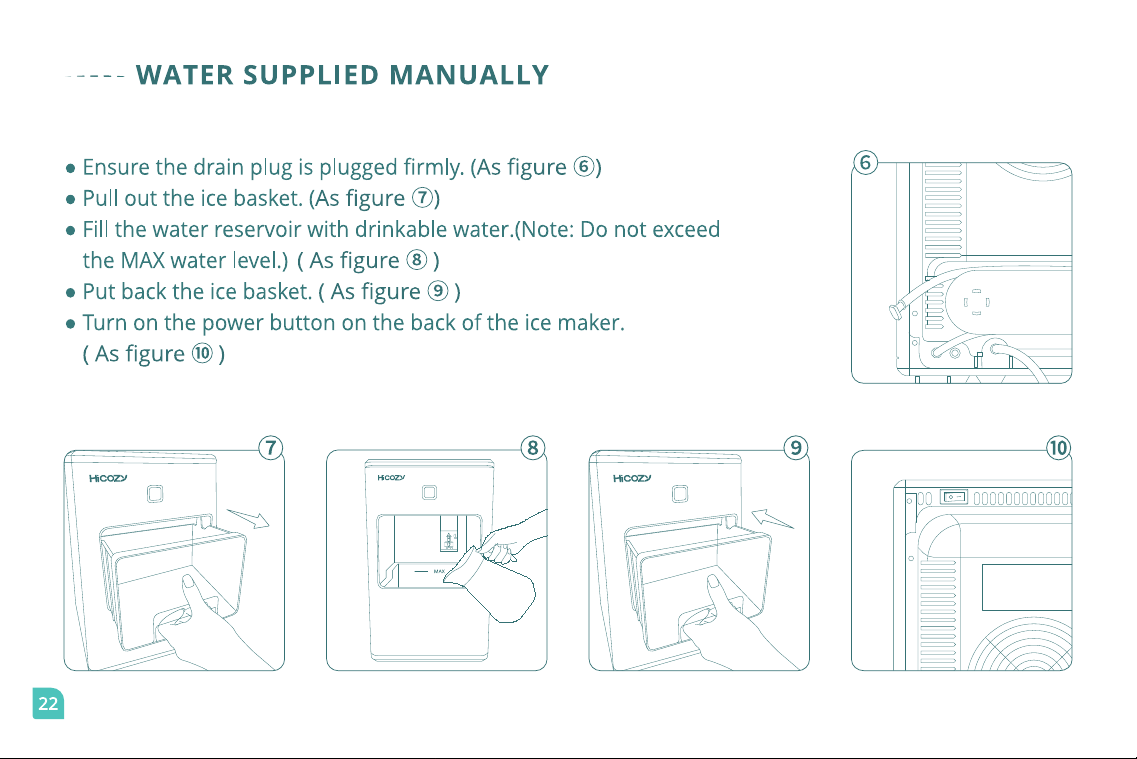 WATER SUPPLIED MANUALLY

● Ensure the drain plug is plugged firmly. (As figure ⑥)
● Pull out the ice basket. (As figure ⑦)
● Fill the water reservoir with drinkable water.(Note: Do not exceed the MAX water level.) ( As figure ⑧ )
● Put back the ice basket. ( As figure ⑨ )
● Turn on the power button on the back of the ice maker. ( As figure ⑩ )

⑥

⑦ HiCOZY

⑧ HiCOZY MAX

⑨ HiCOZY

⑩

22